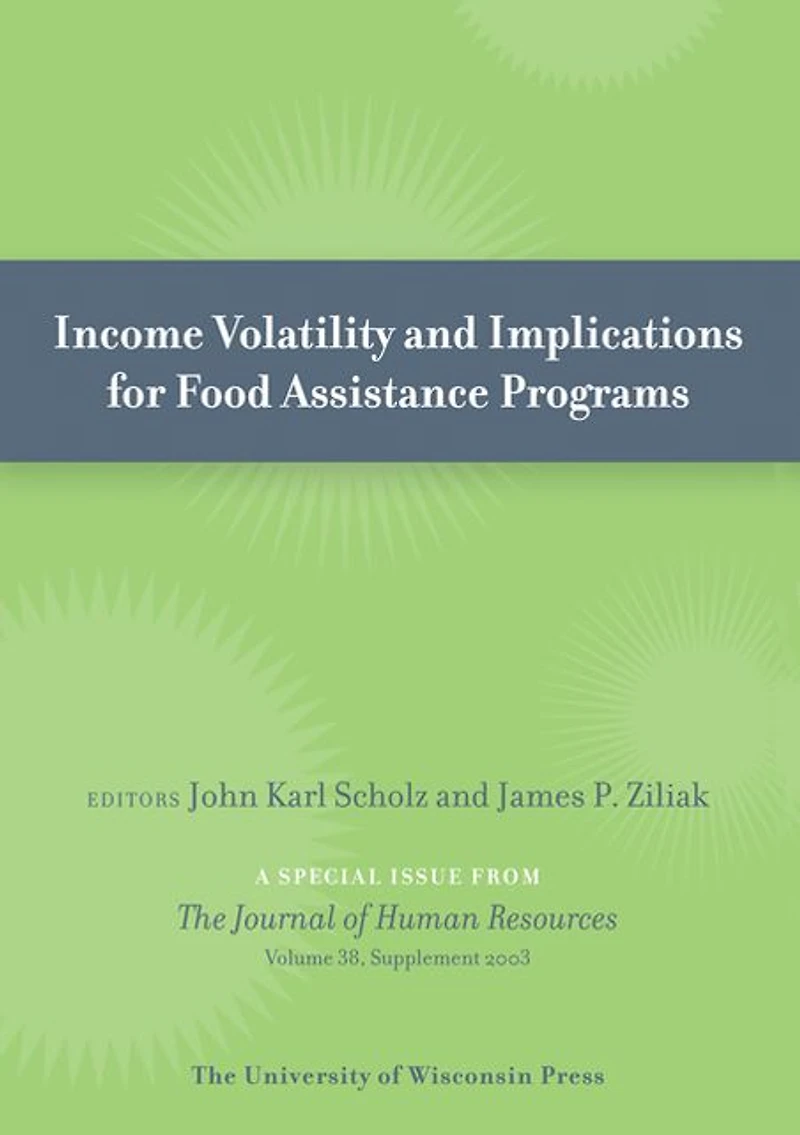 Income Volatility and Implications for Food Assistance Programs

EDITORS John Karl Scholz and James P. Ziliak

A SPECIAL ISSUE FROM
The Journal of Human Resources
Volume 38, Supplement 2003

The University of Wisconsin Press